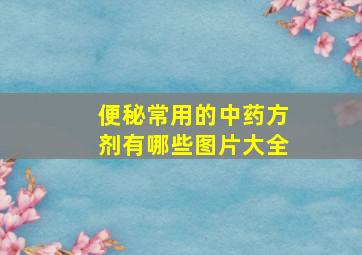 便秘常用的中药方剂有哪些图片大全